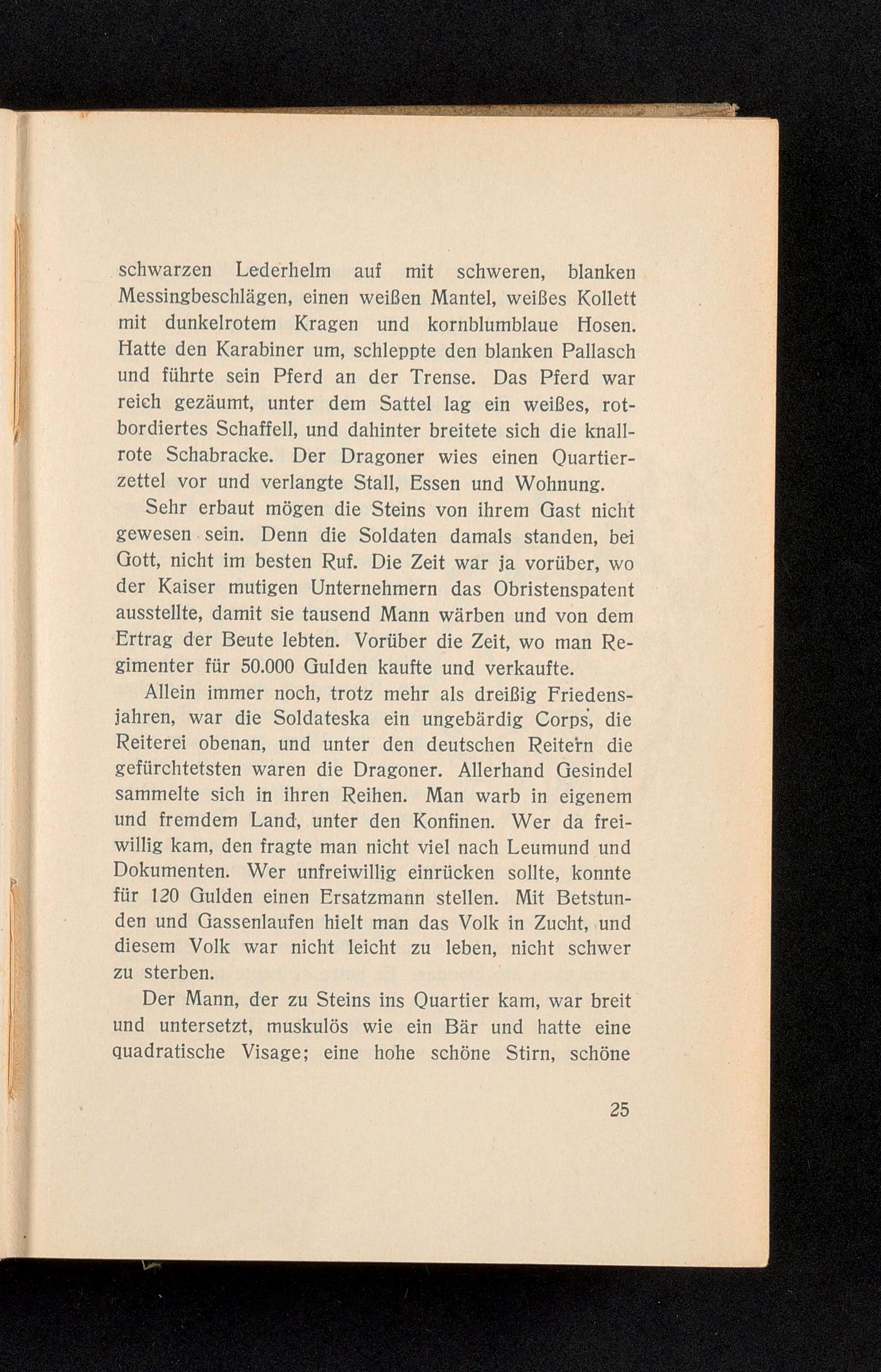 schwarzen Lederhelm auf mit schweren, blanken Messingbeschlägen, einen weißen Mantel, weißes Kollett mit dunkelrotem Kragen und kornblumblaue Hosen. Hatte den Karabiner um, schleppte den blanken Pallasch und führte sein Pferd an der Trense. Das Pferd war reich gezäumt, unter dem Sattel lag ein weißes, rotbordiertes Schaffell, und dahinter breitete sich die knallrote Schabracke. Der Dragoner wies einen Quartierzettel vor und verlangte Stall, Essen und Wohnung.

Sehr erbaut mögen die Steins von ihrem Gast nicht gewesen sein. Denn die Soldaten damals standen, bei Gott, nicht im besten Ruf. Die Zeit war ja vorüber, wo der Kaiser mutigen Unternehmern das Obristenspatent ausstellte, damit sie tausend Mann wärben und von dem Ertrag der Beute lebten. Vorüber die Zeit, wo man Regimenter für 50.000 Gulden kaufte und verkaufte.

Allein immer noch, trotz mehr als dreißig Friedensjahren, war die Soldateska ein ungebärdig Corps, die Reiterei obenan, und unter den deutschen Reitern die gefürchtetsten waren die Dragoner. Allerhand Gesindel sammelte sich in ihren Reihen. Man warb in eigenem und fremdem Land, unter den Konfinen. Wer da freiwillig kam, den fragte man nicht viel nach Leumund und Dokumenten. Wer unfreiwillig einrücken sollte, konnte für 120 Gulden einen Ersatzmann stellen. Mit Betstunden und Gassenlaufen hielt man das Volk in Zucht, und diesem Volk war nicht leicht zu leben, nicht schwer zu sterben.

Der Mann, der zu Steins ins Quartier kam, war breit und untersetzt, muskulös wie ein Bär und hatte eine quadratische Visage; eine hohe schöne Stirn, schöne

25